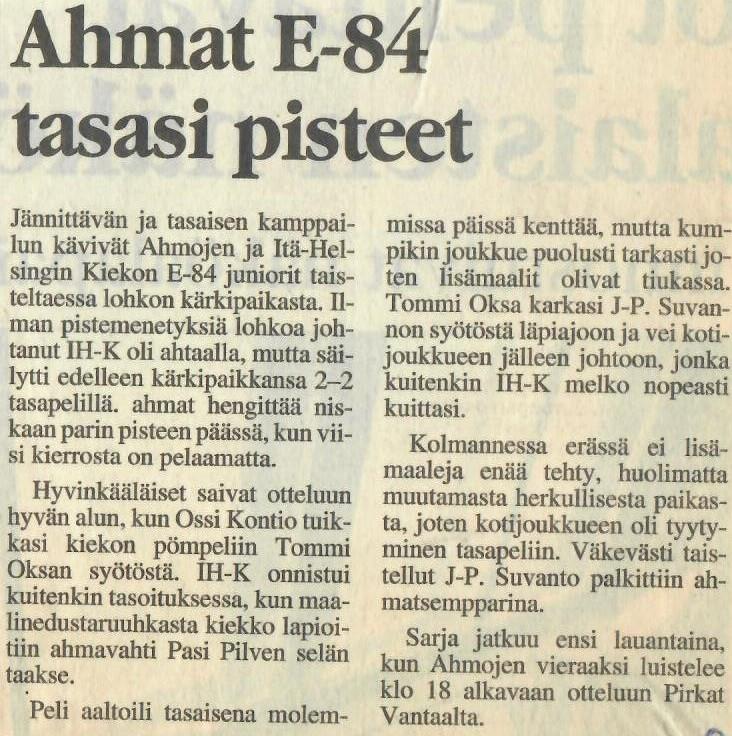 Ahmat E-84 tasasi pisteet

Jännittävän ja tasaisen kamppailun kävivät Ahmojen ja Itä-Helsingin Kiekon E-84 juniorit taisteltaessa lohkon kärkipaikasta. Ilman pistemenetyksiä lohkoa johtanut IH-K oli ahtaalla, mutta säilytti edelleen kärkipaikkansa 2–2 tasapelillä. ahmat hengittää niskaan parin pisteen päässä, kun viisi kierrosta on pelaamatta.

Hyvinkääläiset saivat otteluun hyvän alun, kun Ossi Kontio tuikkasi kiekon pömpeliin Tommi Oksan syötöstä. IH-K onnistui kuitenkin tasoituksessa, kun maalinedustaruuhkasta kiekko lapioitiin ahmavahti Pasi Pilven selän taakse.

Peli aaltoili tasaisena molemmissa päissä kenttää, mutta kumpikin joukkue puolusti tarkasti joten lisämaalit olivat tiukassa. Tommi Oksa karkasi J-P. Suvannon syötöstä läpiajoon ja vei kotijoukkueen jälleen johtoon, jonka kuitenkin IH-K melko nopeasti kuittasi.

Kolmannessa erässä ei lisämaaleja enää tehty, huolimatta muutamasta herkullisesta paikasta, joten kotijoukkueen oli tyytyminen tasapeliin. Väkevästi taistellut J-P. Suvanto palkittiin ahmatsempparina.

Sarja jatkuu ensi lauantaina, kun Ahmojen vieraaksi luistelee klo 18 alkavaan otteluun Pirkat Vantaalta.